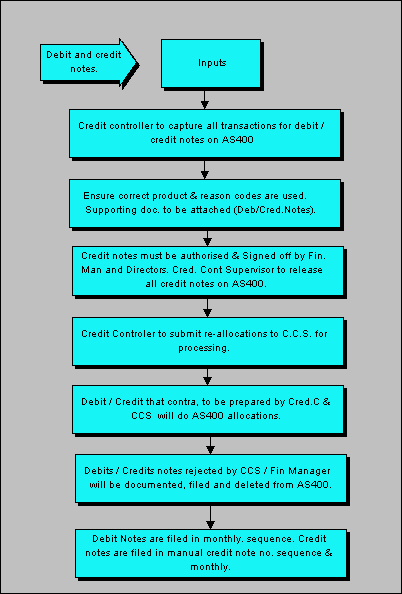 Debit and credit notes.

Inputs

Credit controller to capture all transactions for debit / credit notes on AS400

Ensure correct product & reason codes are used. Supporting doc. to be attached (Deb/Cred.Notes).

Credit notes must be authorised & Signed off by Fin. Man and Directors. Cred. Cont Supervisor to release all credit notes on AS400.

Credit Controler to submit re-allocations to C.C.S. for processing.

Debit / Credit that contra, to be prepared by Cred.C & CCS will do AS400 allocations.

Debits / Credits notes rejected by CCS / Fin Manager will be documented, filed and deleted from AS400.

Debit Notes are filed in monthly. sequence. Credit notes are filed in manual credit note no. sequence & monthly.